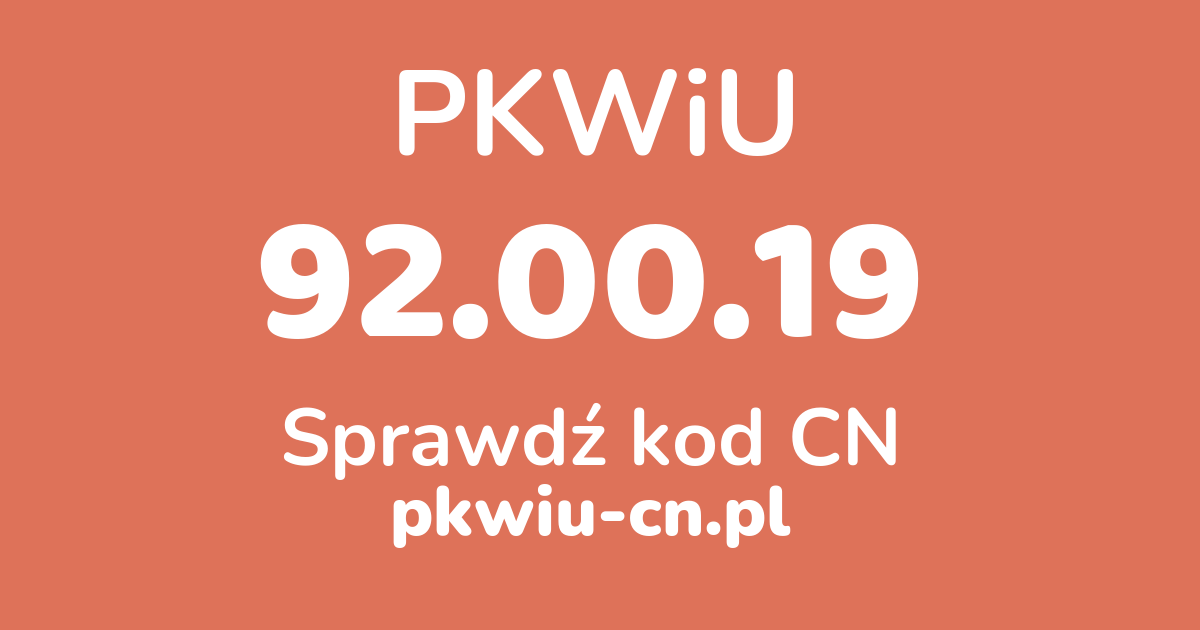 PKWiU

92.00.19

Sprawdź kod CN
pkwiu-cn.pl